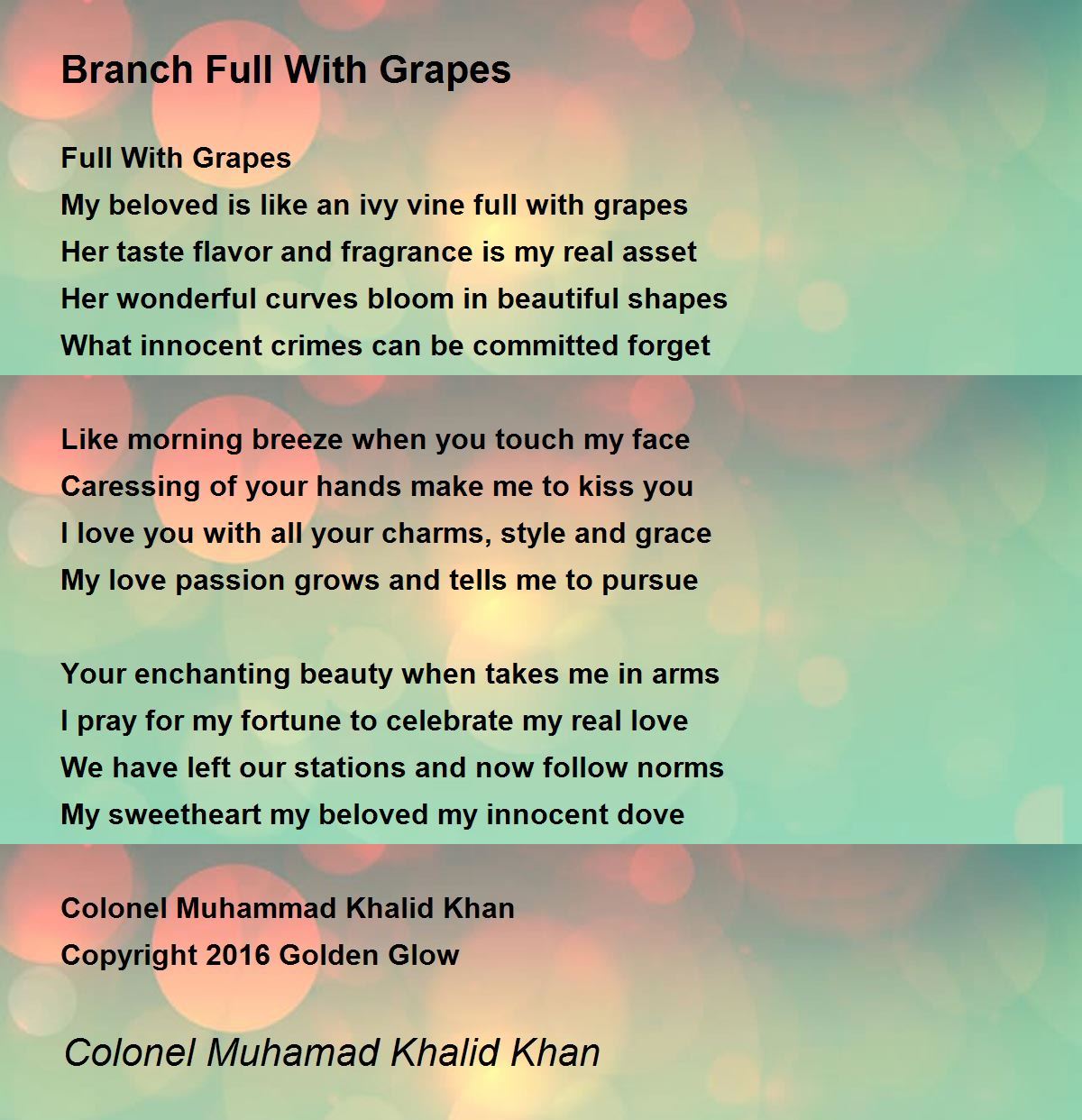 Branch Full With Grapes

Full With Grapes
My beloved is like an ivy vine full with grapes
Her taste flavor and fragrance is my real asset
Her wonderful curves bloom in beautiful shapes
What innocent crimes can be committed forget

Like morning breeze when you touch my face
Caressing of your hands make me to kiss you
I love you with all your charms, style and grace
My love passion grows and tells me to pursue

Your enchanting beauty when takes me in arms
I pray for my fortune to celebrate my real love
We have left our stations and now follow norms
My sweetheart my beloved my innocent dove

Colonel Muhammad Khalid Khan
Copyright 2016 Golden Glow

Colonel Muhamad Khalid Khan